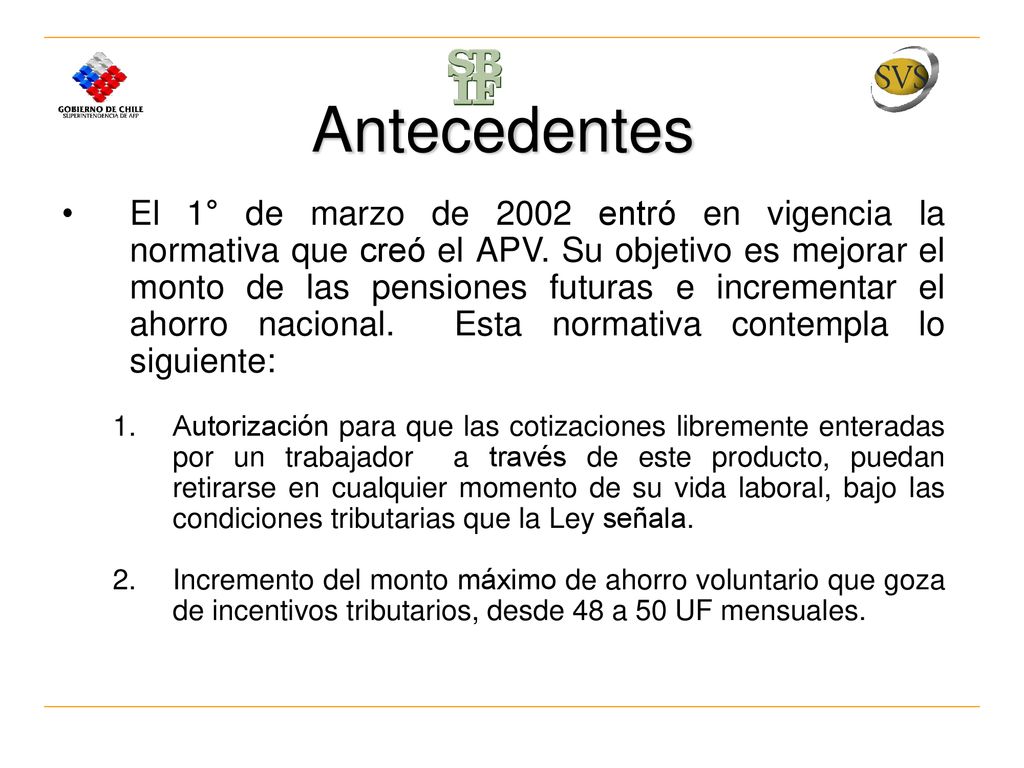 GOBIERNO DE CHILE
SUPERINTENDENCIA DE AFP

SB
IF

SVS

Antecedentes

• El 1° de marzo de 2002 entró en vigencia la normativa que creó el APV. Su objetivo es mejorar el monto de las pensiones futuras e incrementar el ahorro nacional. Esta normativa contempla lo siguiente:

1. Autorización para que las cotizaciones libremente enteradas por un trabajador a través de este producto, puedan retirarse en cualquier momento de su vida laboral, bajo las condiciones tributarias que la Ley señala.

2. Incremento del monto máximo de ahorro voluntario que goza de incentivos tributarios, desde 48 a 50 UF mensuales.